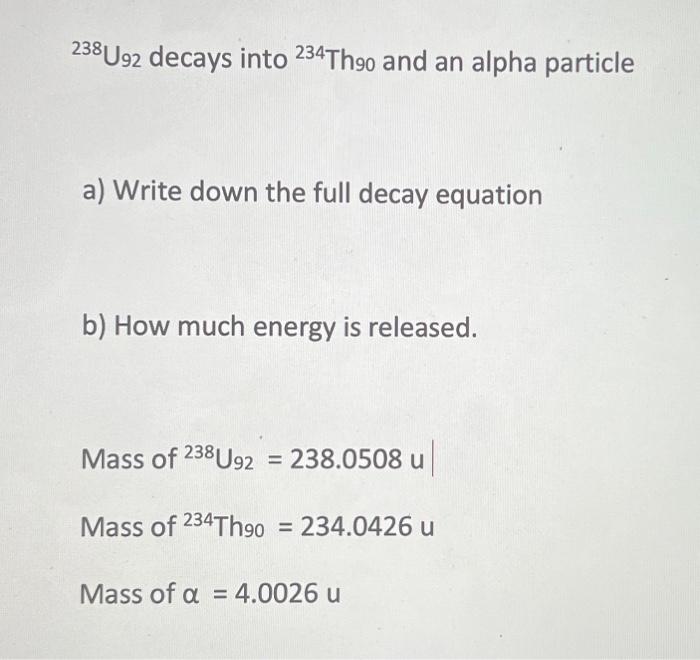 $^{238}U_{92}$ decays into $^{234}Th_{90}$ and an alpha particle

a) Write down the full decay equation

b) How much energy is released.

Mass of $^{238}U_{92}$ = 238.0508 u

Mass of $^{234}Th_{90}$ = 234.0426 u

Mass of $\alpha$ = 4.0026 u